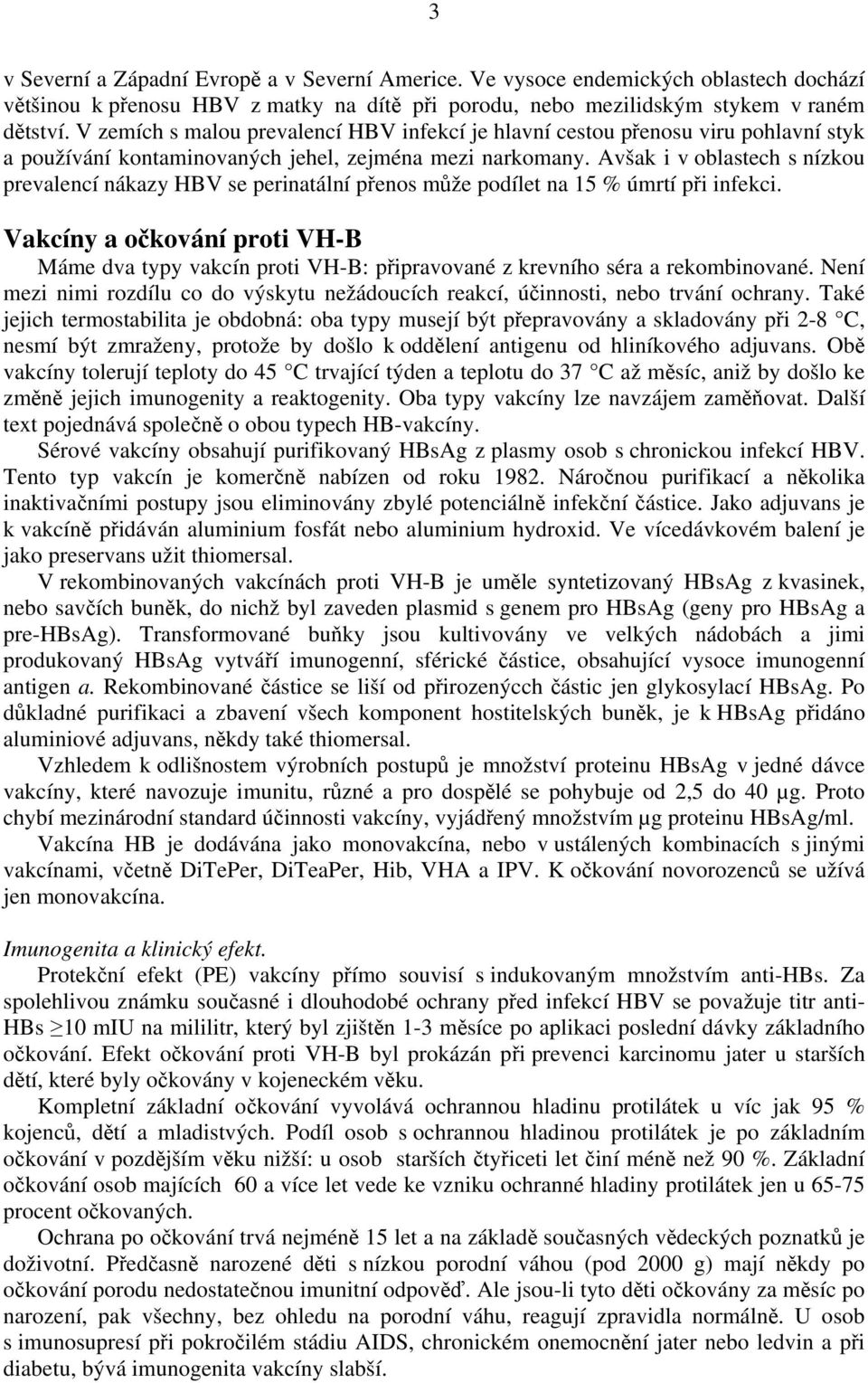 3

v Severní a Západní Evropě a v Severní Americe. Ve vysoce endemických oblastech dochází většinou k přenosu HBV z matky na dítě při porodu, nebo mezilidským stykem v raném dětství. V zemích s malou prevalencí HBV infekcí je hlavní cestou přenosu viru pohlavní styk a používání kontaminovaných jehel, zejména mezi narkomany. Avšak i v oblastech s nízkou prevalencí nákazy HBV se perinatální přenos může podílet na 15 % úmrtí při infekci.

Vakcíny a očkování proti VH-B

Máme dva typy vakcín proti VH-B: připravované z krevního séra a rekombinované. Není mezi nimi rozdílu co do výskytu nežádoucích reakcí, účinnosti, nebo trvání ochrany. Také jejich termostabilita je obdobná: oba typy musejí být přepravovány a skladovány při 2-8 °C, nesmí být zmraženy, protože by došlo k oddělení antigenu od hliníkového adjuvans. Obě vakcíny tolerují teploty do 45 °C trvající týden a teplotu do 37 °C až měsíc, aniž by došlo ke změně jejich imunogenity a reaktogenity. Oba typy vakcíny lze navzájem zaměňovat. Další text pojednává společně o obou typech HB-vakcíny.

Sérové vakcíny obsahují purifikovaný HBsAg z plasmy osob s chronickou infekcí HBV. Tento typ vakcín je komerčně nabízen od roku 1982. Náročnou purifikací a několika inaktivačními postupy jsou eliminovány zbylé potenciálně infekční částice. Jako adjuvans je k vakcíně přidáván aluminium fosfát nebo aluminium hydroxid. Ve vícedávkovém balení je jako preservans užit thiomersal.

V rekombinovaných vakcínách proti VH-B je uměle syntetizovaný HBsAg z kvasinek, nebo savčích buněk, do nichž byl zaveden plasmid s genem pro HBsAg (geny pro HBsAg a pre-HBsAg). Transformované buňky jsou kultivovány ve velkých nádobách a jimi produkovaný HBsAg vytváří imunogenní, sférické částice, obsahující vysoce imunogenní antigen a. Rekombinované částice se liší od přirozených částic jen glykosylací HBsAg. Po důkladné purifikaci a zbavení všech komponent hostitelských buněk, je k HBsAg přidáno aluminiové adjuvans, někdy také thiomersal.

Vzhledem k odlišnostem výrobních postupů je množství proteinu HBsAg v jedné dávce vakcíny, které navozuje imunitu, různé a pro dospělé se pohybuje od 2,5 do 40 µg. Proto chybí mezinárodní standard účinnosti vakcíny, vyjádřený množstvím µg proteinu HBsAg/ml.

Vakcína HB je dodávána jako monovakcína, nebo v ustálených kombinacích s jinými vakcínami, včetně DiTePer, DiTeaPer, Hib, VHA a IPV. K očkování novorozenců se užívá jen monovakcína.

Imunogenita a klinický efekt.

Protekční efekt (PE) vakcíny přímo souvisí s indukovaným množstvím anti-HBs. Za spolehlivou známku současné i dlouhodobé ochrany před infekcí HBV se považuje titr anti-HBs ≥10 mIU na mililitr, který byl zjištěn 1-3 měsíce po aplikaci poslední dávky základního očkování. Efekt očkování proti VH-B byl prokázán při prevenci karcinomu jater u starších dětí, které byly očkovány v kojeneckém věku.

Kompletní základní očkování vyvolává ochrannou hladinu protilátek u víc jak 95 % kojenců, dětí a mladistvých. Podíl osob s ochrannou hladinou protilátek je po základním očkování v pozdějším věku nižší: u osob starších čtyřiceti let činí méně než 90 %. Základní očkování osob majících 60 a více let vede ke vzniku ochranné hladiny protilátek jen u 65-75 procent očkovaných.

Ochrana po očkování trvá nejméně 15 let a na základě současných vědeckých poznatků je doživotní. Předčasně narozené děti s nízkou porodní váhou (pod 2000 g) mají někdy po očkování porodu nedostatečnou imunitní odpověď. Ale jsou-li tyto děti očkovány za měsíc po narození, pak všechny, bez ohledu na porodní váhu, reagují zpravidla normálně. U osob s imunosupresí při pokročilém stádiu AIDS, chronickém onemocnění jater nebo ledvin a při diabetu, bývá imunogenita vakcíny slabší.